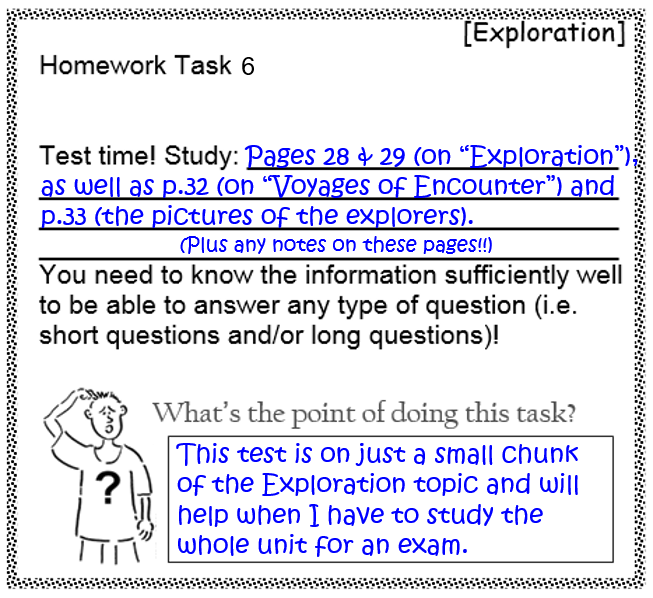 [Exploration]

Homework Task 6

Test time! Study: Pages 28 & 29 (on "Exploration"), as well as p.32 (on "Voyages of Encounter") and p.33 (the pictures of the explorers).

(Plus any notes on these pages!!)

You need to know the information sufficiently well to be able to answer any type of question (i.e. short questions and/or long questions)!

?

What's the point of doing this task?

This test is on just a small chunk of the Exploration topic and will help when I have to study the whole unit for an exam.